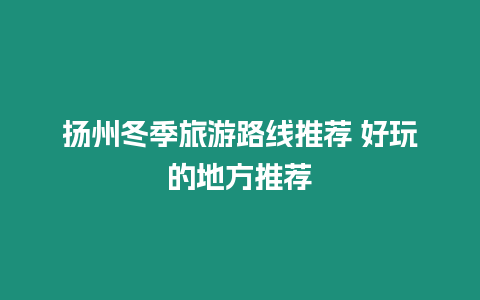 扬州冬季旅游路线推荐 好玩的地方推荐